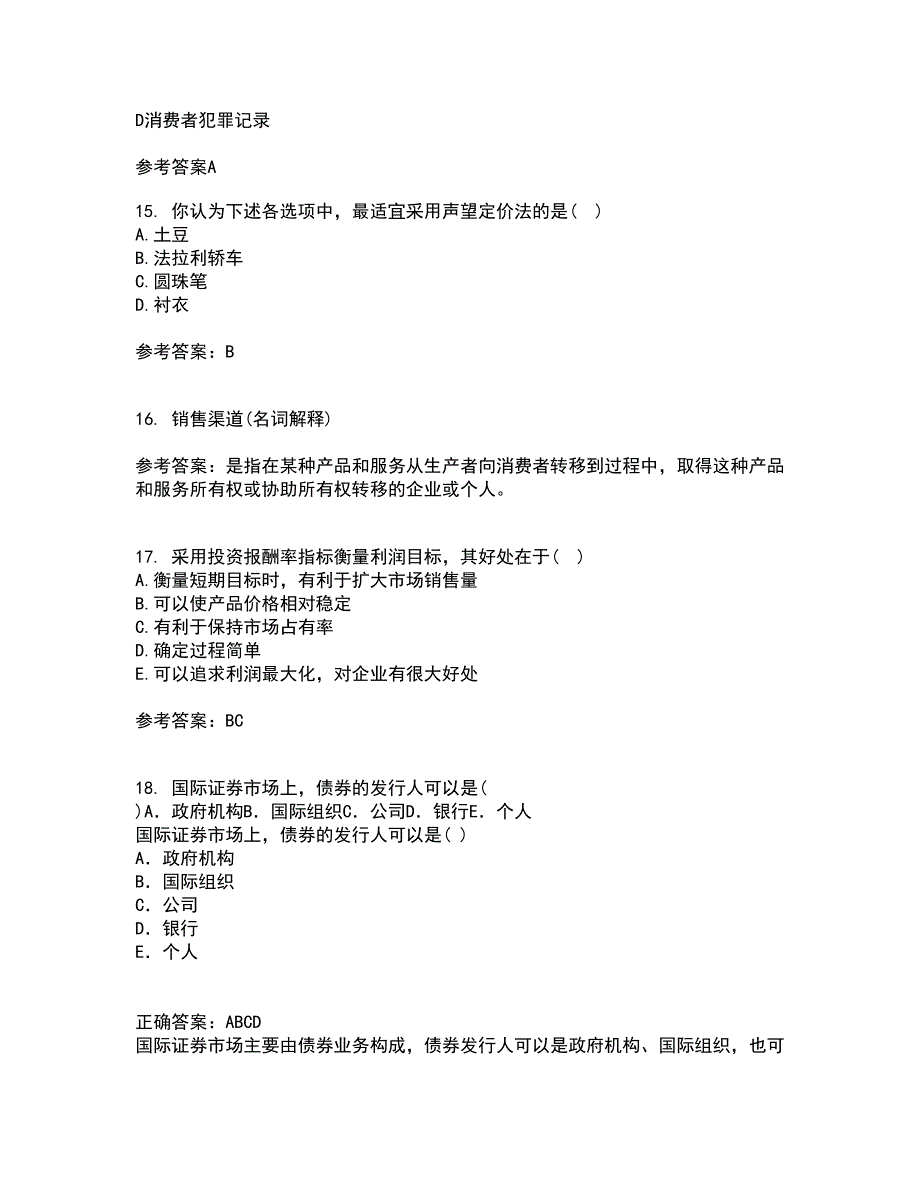 D消费者犯罪记录

参考答案A

15. 你认为下述各选项中，最适宜采用声望定价法的是（ ）
A.土豆
B.法拉利轿车
C.圆珠笔
D.衬衣

参考答案：B

16. 销售渠道(名词解释)

参考答案：是指在某种产品和服务从生产者向消费者转移到过程中，取得这种产品和服务所有权或协助所有权转移的企业或个人。

17. 采用投资报酬率指标衡量利润目标，其好处在于（ ）
A.衡量短期目标时，有利于扩大市场销售量
B.可以使产品价格相对稳定
C.有利于保持市场占有率
D.确定过程简单
E.可以追求利润最大化，对企业有很大好处

参考答案：BC

18. 国际证券市场上，债券的发行人可以是(
)A．政府机构B．国际组织C．公司D．银行E．个人
国际证券市场上，债券的发行人可以是( )
A．政府机构
B．国际组织
C．公司
D．银行
E．个人

正确答案：ABCD
国际证券市场主要由债券业务构成，债券发行人可以是政府机构、国际组织，也可